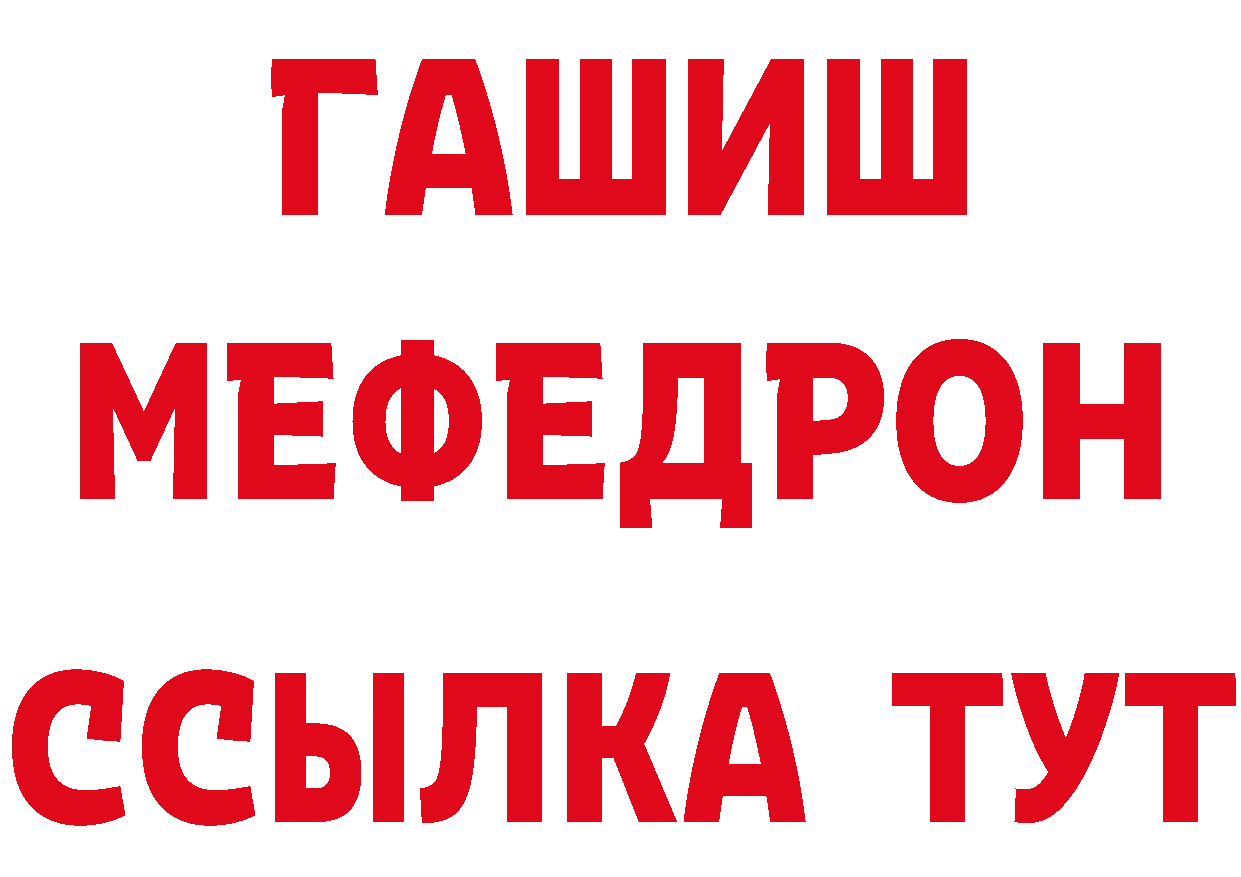 ГАШИШ
МЕФЕДРОН
ССЫЛКА ТУТ